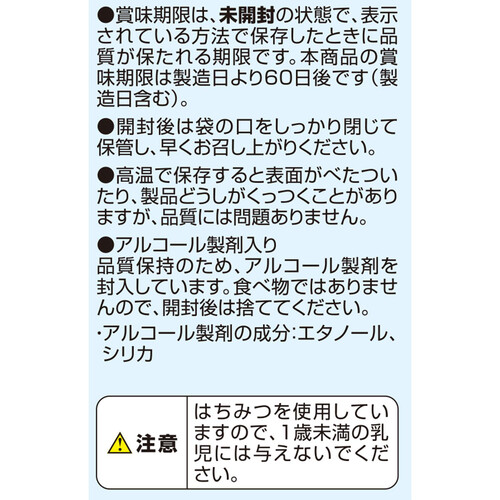 ●賞味期限は、未開封の状態で、表示されている方法で保存したときに品質が保たれる期限です。本商品の賞味期限は製造日より60日後です（製造日含む）。

●開封後は袋の口をしっかり閉じて保管し、早くお召し上がりください。

●高温で保存すると表面がべたついたり、製品どうしがくっつくことがありますが、品質には問題ありません。

●アルコール製剤入り
品質保持のため、アルコール製剤を封入しています。食べ物ではありませんので、開封後は捨ててください。
・アルコール製剤の成分：エタノール、シリカ

| 注意 | はちみつを使用していますので、1歳未満の乳児には与えないでください。 |
|---|---|